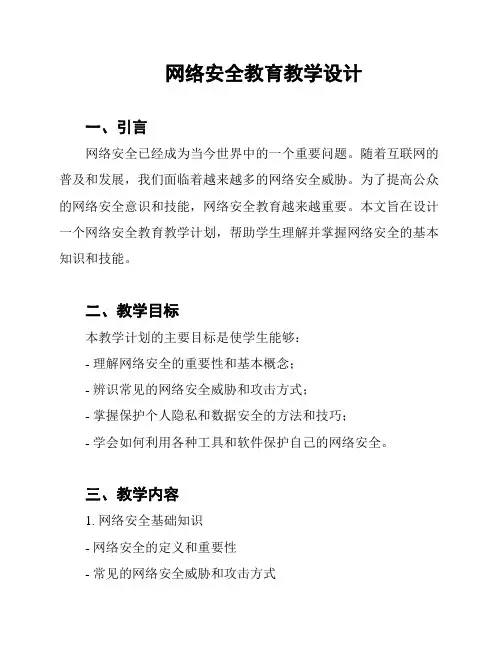 网络安全教育教学设计

一、引言

网络安全已经成为当今世界中的一个重要问题。随着互联网的普及和发展，我们面临着越来越多的网络安全威胁。为了提高公众的网络安全意识和技能，网络安全教育越来越重要。本文旨在设计一个网络安全教育教学计划，帮助学生理解并掌握网络安全的基本知识和技能。

二、教学目标

本教学计划的主要目标是使学生能够：

- 理解网络安全的重要性和基本概念；

- 辨识常见的网络安全威胁和攻击方式；

- 掌握保护个人隐私和数据安全的方法和技巧；

- 学会如何利用各种工具和软件保护自己的网络安全。

三、教学内容

1. 网络安全基础知识

- 网络安全的定义和重要性

- 常见的网络安全威胁和攻击方式